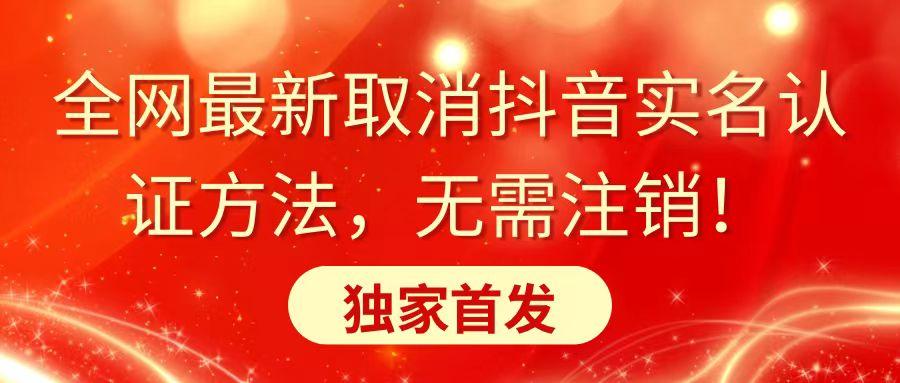 全网最新取消抖音实名认证方法，无需注销！

独家首发